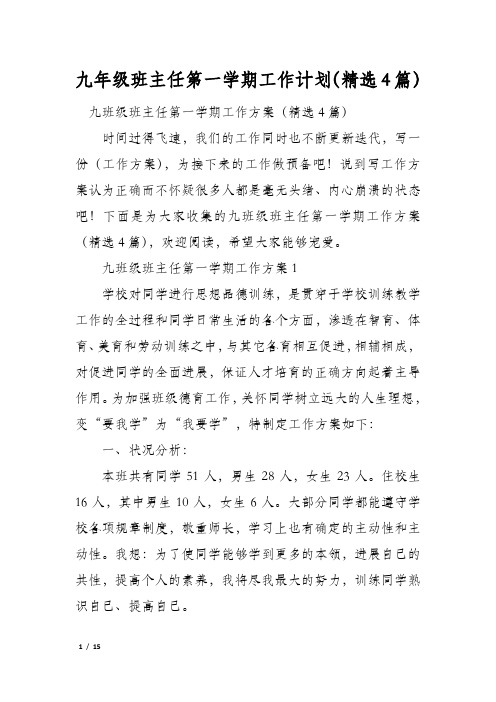 九年级班主任第一学期工作计划(精选4篇)

九班级班主任第一学期工作方案（精选4篇）

时间过得飞速，我们的工作同时也不断更新迭代，写一份（工作方案），为接下来的工作做预备吧！说到写工作方案认为正确而不怀疑很多人都是毫无头绪、内心崩溃的状态吧！下面是为大家收集的九班级班主任第一学期工作方案（精选4篇），欢迎阅读，希望大家能够宠爱。

九班级班主任第一学期工作方案1

学校对同学进行思想品德训练，是贯穿于学校训练教学工作的全过程和同学日常生活的各个方面，渗透在智育、体育、美育和劳动训练之中，与其它各育相互促进，相辅相成，对促进同学的全面进展，保证人才培育的正确方向起着主导作用。为加强班级德育工作，关怀同学树立远大的人生理想，变“要我学”为“我要学”，特制定工作方案如下：

一、状况分析：

本班共有同学51人，男生28人，女生23人。住校生16人，其中男生10人，女生6人。大部分同学都能遵守学校各项规章制度，敬重师长，学习上也有确定的主动性和主动性。我想：为了使同学能够学到更多的本领，进展自己的共性，提高个人的素养，我将尽我最大的努力，训练同学熟识自己、提高自己。

1 / 15